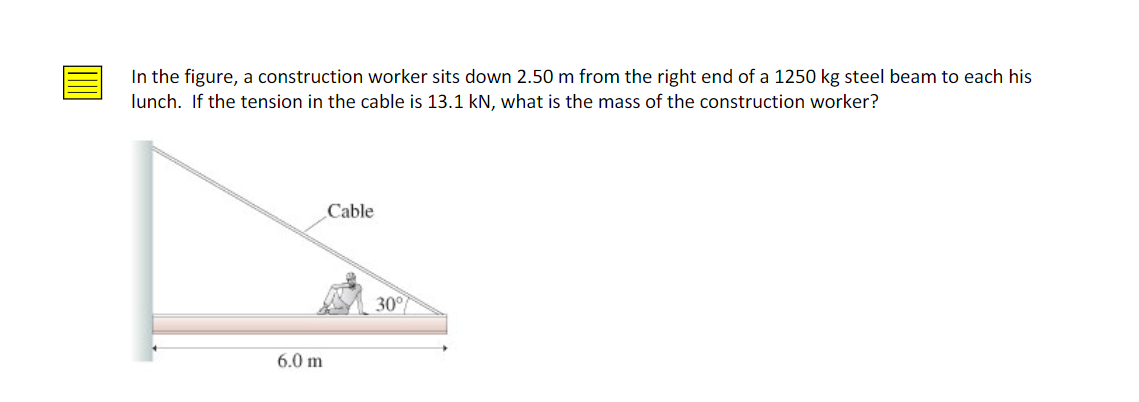 In the figure, a construction worker sits down 2.50 m from the right end of a 1250 kg steel beam to each his lunch. If the tension in the cable is 13.1 kN, what is the mass of the construction worker?

Cable

30°

6.0 m